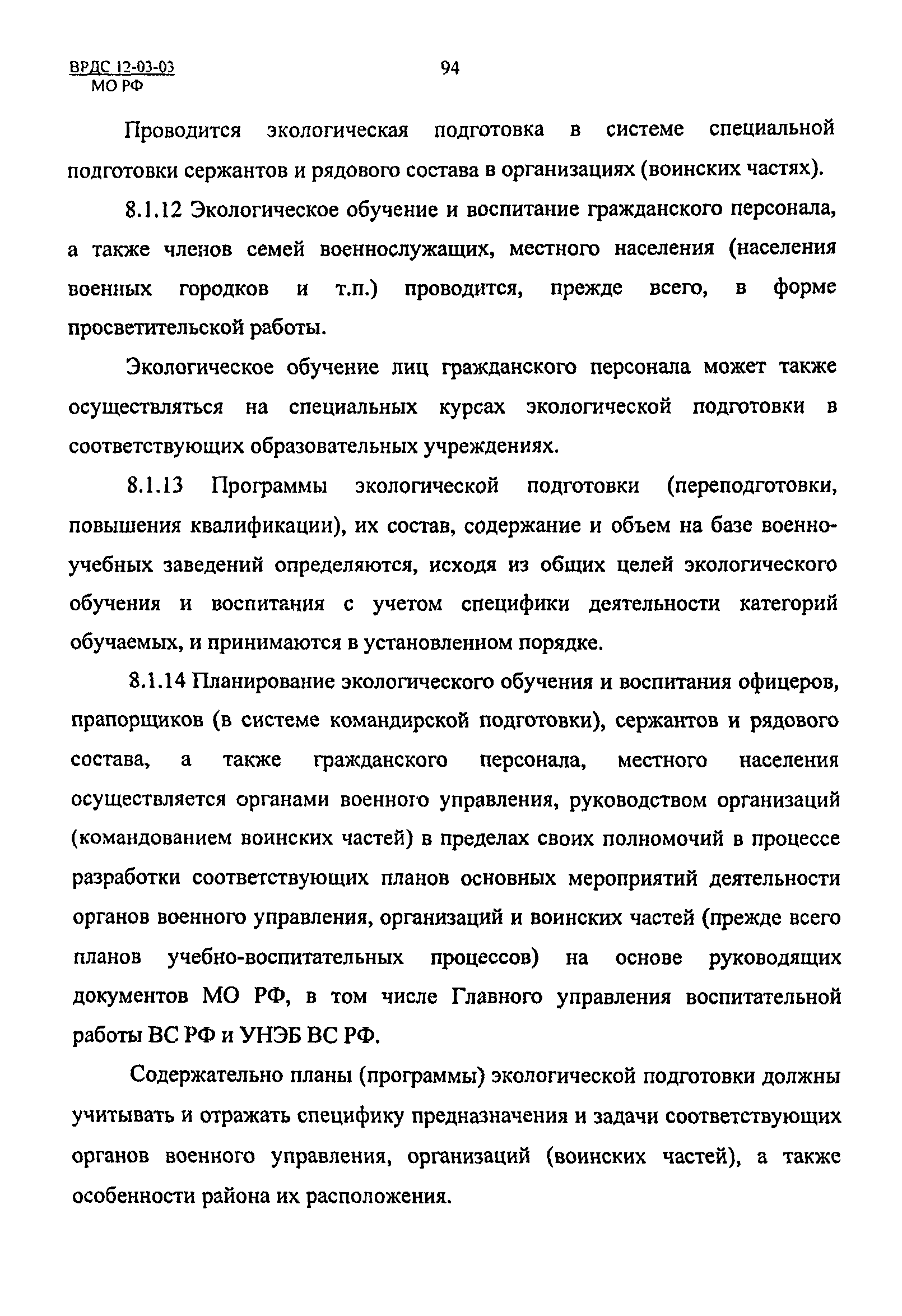 ВРДС 12-03-03
МО РФ

94

Проводится экологическая подготовка в системе специальной подготовки сержантов и рядового состава в организациях (воинских частях).

8.1.12 Экологическое обучение и воспитание гражданского персонала, а также членов семей военнослужащих, местного населения (населения военных городков и т.п.) проводится, прежде всего, в форме просветительской работы.

Экологическое обучение лиц гражданского персонала может также осуществляться на специальных курсах экологической подготовки в соответствующих образовательных учреждениях.

8.1.13 Программы экологической подготовки (переподготовки, повышения квалификации), их состав, содержание и объем на базе военно-учебных заведений определяются, исходя из общих целей экологического обучения и воспитания с учетом специфики деятельности категорий обучаемых, и принимаются в установленном порядке.

8.1.14 Планирование экологического обучения и воспитания офицеров, прапорщиков (в системе командирской подготовки), сержантов и рядового состава, а также гражданского персонала, местного населения осуществляется органами военного управления, руководством организаций (командованием воинских частей) в пределах своих полномочий в процессе разработки соответствующих планов основных мероприятий деятельности органов военного управления, организаций и воинских частей (прежде всего планов учебно-воспитательных процессов) на основе руководящих документов МО РФ, в том числе Главного управления воспитательной работы ВС РФ и УНЭБ ВС РФ.

Содержательно планы (программы) экологической подготовки должны учитывать и отражать специфику предназначения и задачи соответствующих органов военного управления, организаций (воинских частей), а также особенности района их расположения.